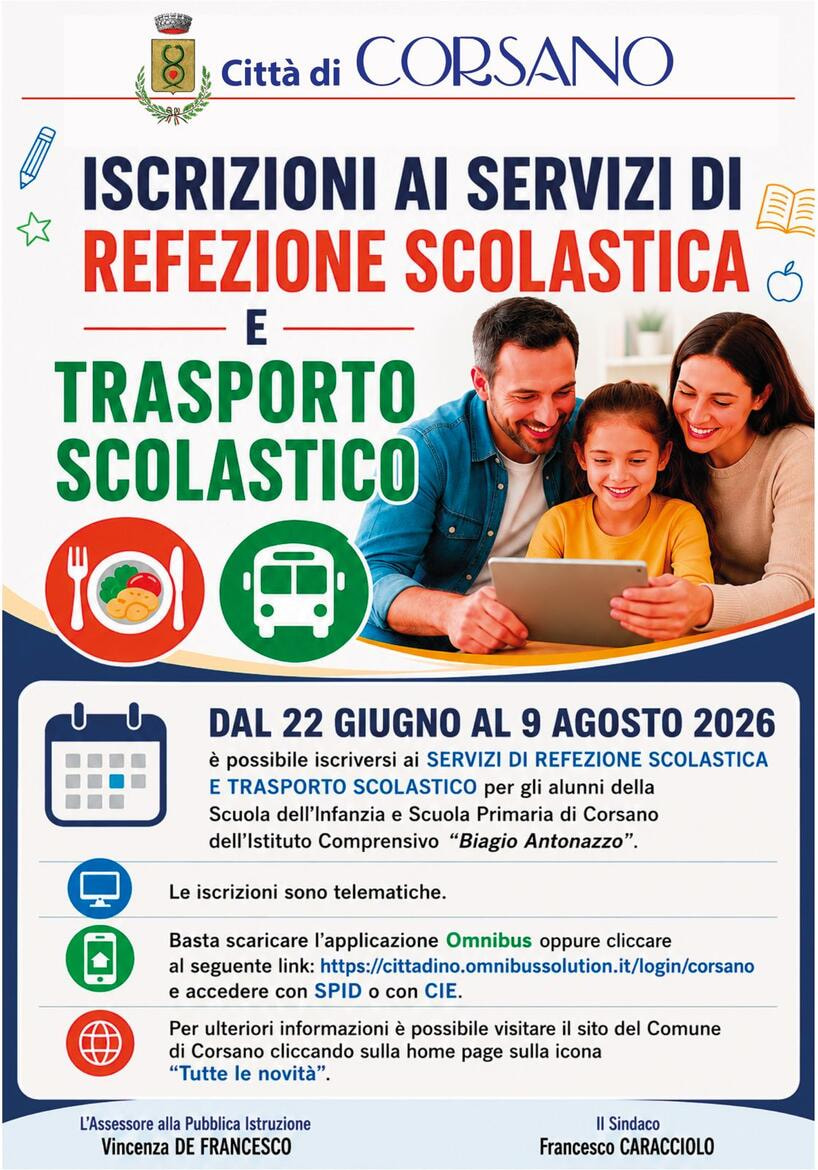 Città di CORSANO

ISCRIZIONI AI SERVIZI DI
REFEZIONE SCOLASTICA
E
TRASPORTO SCOLASTICO

DAL 22 GIUGNO AL 9 AGOSTO 2026
è possibile iscriversi ai SERVIZI DI REFEZIONE SCOLASTICA E TRASPORTO SCOLASTICO per gli alunni della Scuola dell'Infanzia e Scuola Primaria di Corsano dell'Istituto Comprensivo "Biagio Antonazzo".

Le iscrizioni sono telematiche.

Basta scaricare l'applicazione Omnibus oppure cliccare al seguente link: https://cittadino.omnibussolution.it/login/corsano e accedere con SPID o con CIE.

Per ulteriori informazioni è possibile visitare il sito del Comune di Corsano cliccando sulla home page sulla icona "Tutte le novità".

L'Assessore alla Pubblica Istruzione
Vincenza DE FRANCESCO

Il Sindaco
Francesco CARACCIOLO